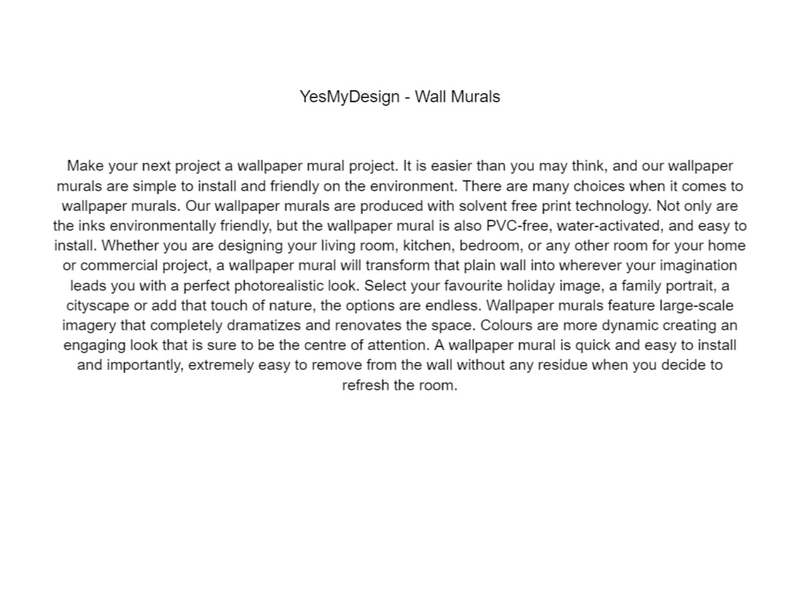 YesMyDesign - Wall Murals

Make your next project a wallpaper mural project. It is easier than you may think, and our wallpaper murals are simple to install and friendly on the environment. There are many choices when it comes to wallpaper murals. Our wallpaper murals are produced with solvent free print technology. Not only are the inks environmentally friendly, but the wallpaper mural is also PVC-free, water-activated, and easy to install. Whether you are designing your living room, kitchen, bedroom, or any other room for your home or commercial project, a wallpaper mural will transform that plain wall into wherever your imagination leads you with a perfect photorealistic look. Select your favourite holiday image, a family portrait, a cityscape or add that touch of nature, the options are endless. Wallpaper murals feature large-scale imagery that completely dramatizes and renovates the space. Colours are more dynamic creating an engaging look that is sure to be the centre of attention. A wallpaper mural is quick and easy to install and importantly, extremely easy to remove from the wall without any residue when you decide to refresh the room.